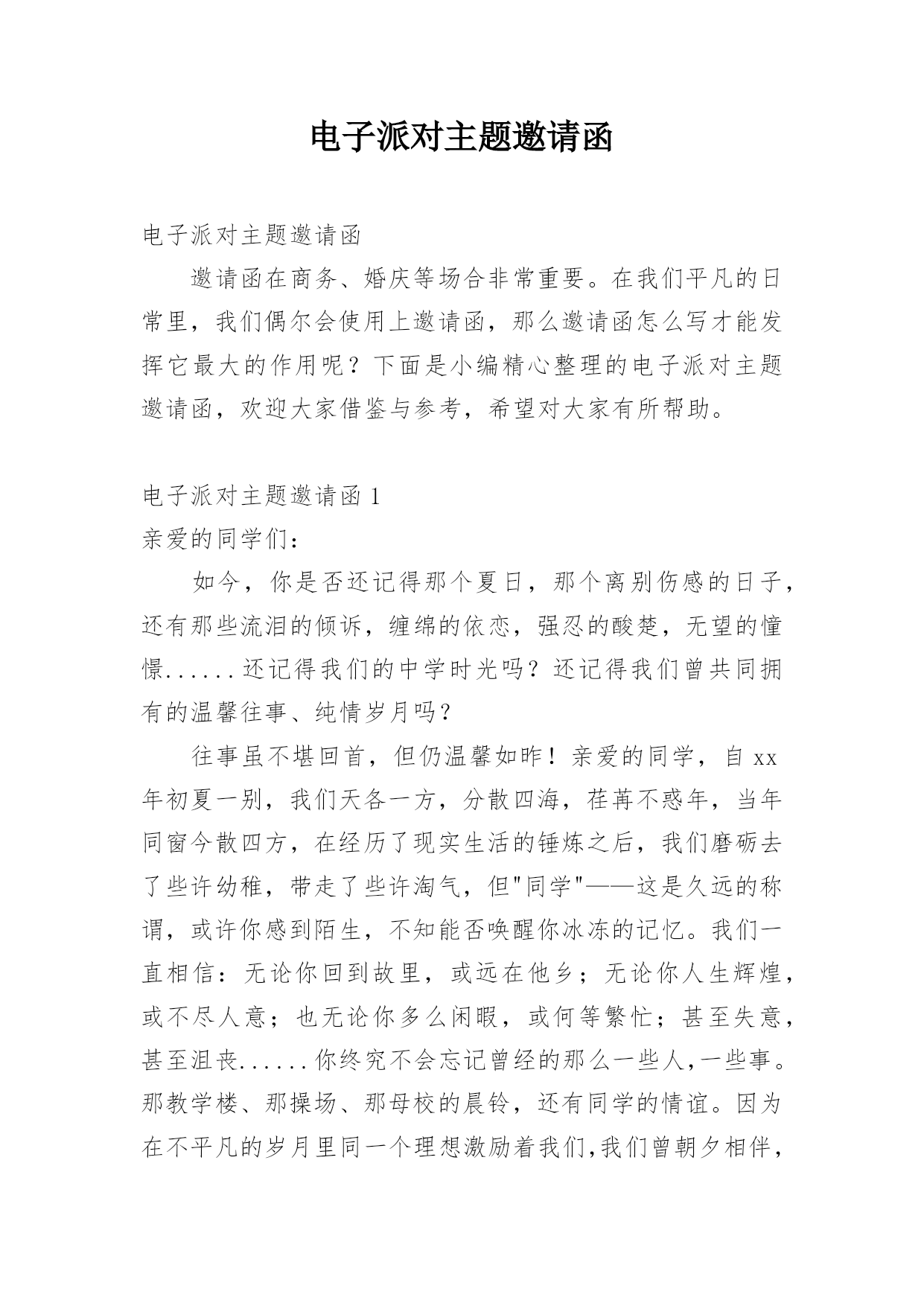 电子派对主题邀请函

电子派对主题邀请函

邀请函在商务、婚庆等场合非常重要。在我们平凡的日常里，我们偶尔会使用上邀请函，那么邀请函怎么写才能发挥它最大的作用呢？下面是小编精心整理的电子派对主题邀请函，欢迎大家借鉴与参考，希望对大家有所帮助。

电子派对主题邀请函 1

亲爱的同学们：

如今，你是否还记得那个夏日，那个离别伤感的日子，还有那些流泪的倾诉，缠绵的依恋，强忍的酸楚，无望的憧憬......还记得我们的中学时光吗？还记得我们曾共同拥有的温馨往事、纯情岁月吗？

往事虽不堪回首，但仍温馨如昨！亲爱的同学，自 xx 年初夏一别，我们天各一方，分散四海，荏苒不惑年，当年同窗今散四方，在经历了现实生活的锤炼之后，我们磨砺去了些许幼稚，带走了些许淘气，但"同学"——这是久远的称谓，或许你感到陌生，不知能否唤醒你冰冻的记忆。我们一直相信：无论你回到故里，或远在他乡；无论你人生辉煌，或不尽人意；也无论你多么闲暇，或何等繁忙；甚至失意，甚至沮丧......你终究不会忘记曾经的那么一些人,一些事。那教学楼、那操场、那母校的晨铃，还有同学的情谊。因为在不平凡的岁月里同一个理想激励着我们,我们曾朝夕相伴，